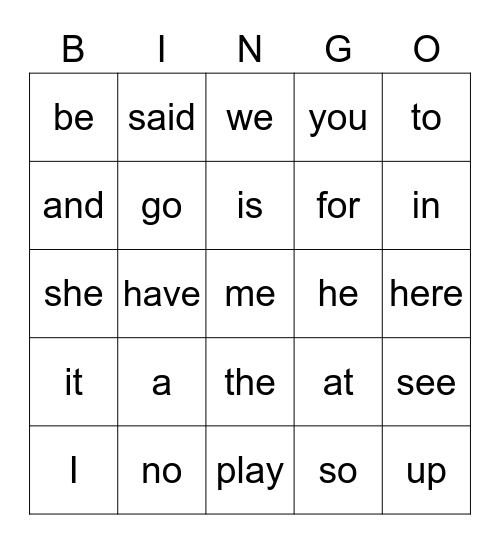 | B | I | N | G | O |
|---|---|---|---|---|
| be | said | we | you | to |
| and | go | is | for | in |
| she | have | me | he | here |
| it | a | the | at | see |
| I | no | play | so | up |